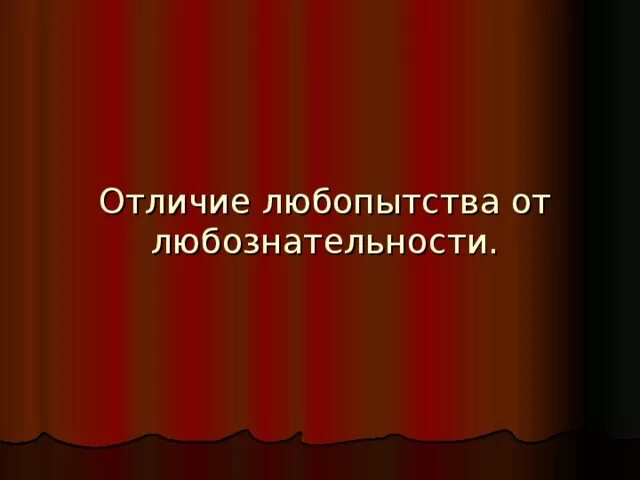 Отличие любопытства от любознательности.